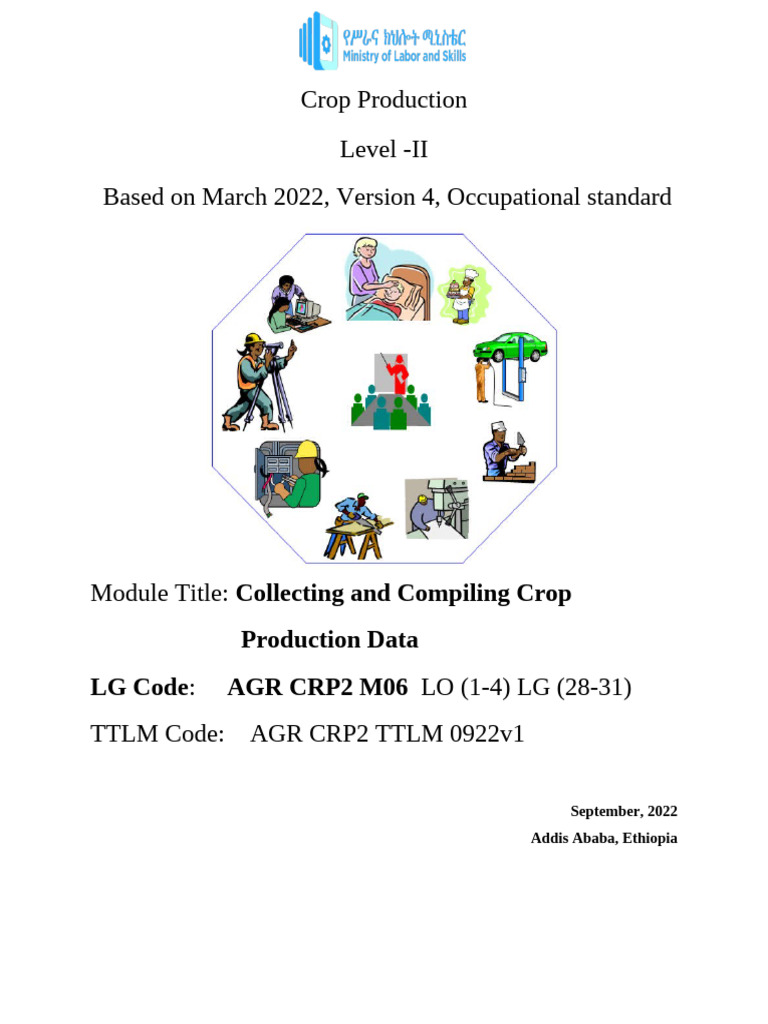 የሥራና ክህሎት ሚኒስቴር
Ministry of Labor and Skills

Crop Production

Level -II

Based on March 2022, Version 4, Occupational standard

Module Title: Collecting and Compiling Crop Production Data

LG Code: AGR CRP2 M06 LO (1-4) LG (28-31)

TTLM Code: AGR CRP2 TTLM 0922v1

September, 2022
Addis Ababa, Ethiopia